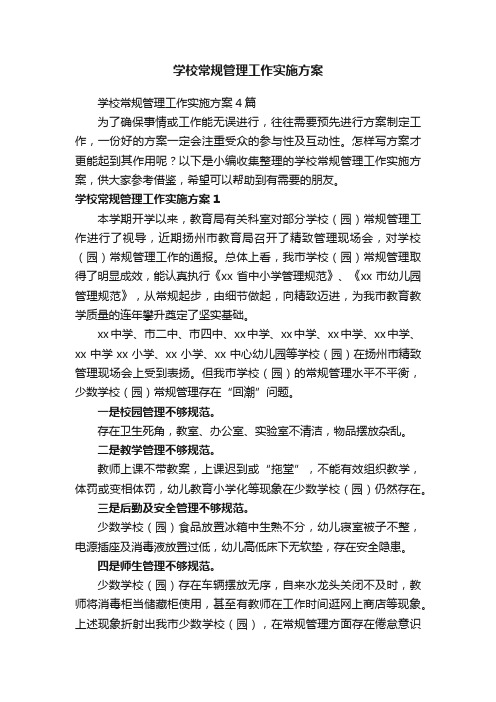 学校常规管理工作实施方案

学校常规管理工作实施方案4篇

为了确保事情或工作能无误进行，往往需要预先进行方案制定工作，一份好的方案一定会注重受众的参与性及互动性。怎样写方案才更能起到其作用呢？以下是小编收集整理的学校常规管理工作实施方案，供大家参考借鉴，希望可以帮助到有需要的朋友。

学校常规管理工作实施方案1

本学期开学以来，教育局有关科室对部分学校（园）常规管理工作进行了视导，近期扬州市教育局召开了精致管理现场会，对学校（园）常规管理工作的通报。总体上看，我市学校（园）常规管理取得了明显成效，能认真执行《xx省中小学管理规范》、《xx市幼儿园管理规范》，从常规起步，由细节做起，向精致迈进，为我市教育教学质量的连年攀升奠定了坚实基础。

xx中学、市二中、市四中、xx中学、xx中学、xx中学、xx中学、xx中学xx小学、xx小学、xx中心幼儿园等学校（园）在扬州市精致管理现场会上受到表扬。但我市学校（园）的常规管理水平不平衡，少数学校（园）常规管理存在“回潮”问题。

一是校园管理不够规范。

存在卫生死角，教室、办公室、实验室不清洁，物品摆放杂乱。

二是教学管理不够规范。

教师上课不带教案，上课迟到或“拖堂”，不能有效组织教学，体罚或变相体罚，幼儿教育小学化等现象在少数学校（园）仍然存在。

三是后勤及安全管理不够规范。

少数学校（园）食品放置冰箱中生熟不分，幼儿寝室被子不整，电源插座及消毒液放置过低，幼儿高低床下无软垫，存在安全隐患。

四是师生管理不够规范。

少数学校（园）存在车辆摆放无序，自来水龙头关闭不及时，教师将消毒柜当储藏柜使用，甚至有教师在工作时间逛网上商店等现象。上述现象折射出我市少数学校（园），在常规管理方面存在倦怠意识